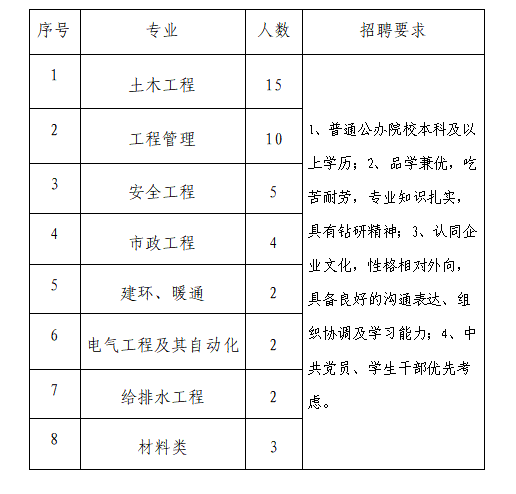 | 序号 | 专业 | 人数 | 招聘要求 |
|---|---|---|---|
| 1 | 土木工程 | 15 | 1、普通公办院校本科及以上学历；2、品学兼优，吃苦耐劳，专业知识扎实，具有钻研精神；3、认同企业文化，性格相对外向，具备良好的沟通表达、组织协调及学习能力；4、中共党员、学生干部优先考虑。 |
| 2 | 工程管理 | 10 | |
| 3 | 安全工程 | 5 | |
| 4 | 市政工程 | 4 | |
| 5 | 建环、暖通 | 2 | |
| 6 | 电气工程及其自动化 | 2 | |
| 7 | 给排水工程 | 2 | |
| 8 | 材料类 | 3 | |